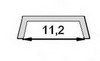 11,2